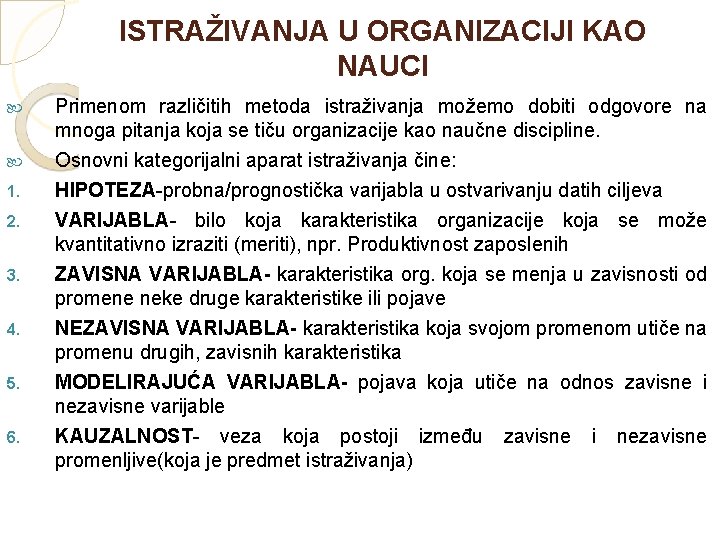 ISTRAŽIVANJA U ORGANIZACIJI KAO NAUCI

Primenom različitih metoda istraživanja možemo dobiti odgovore na mnoga pitanja koja se tiču organizacije kao naučne discipline.

Osnovni kategorijalni aparat istraživanja čine:

1. HIPOTEZA-probna/prognostička varijabla u ostvarivanju datih ciljeva
2. VARIJABLA- bilo koja karakteristika organizacije koja se može kvantitativno izraziti (meriti), npr. Produktivnost zaposlenih
3. ZAVISNA VARIJABLA- karakteristika org. koja se menja u zavisnosti od promene neke druge karakteristike ili pojave
4. NEZAVISNA VARIJABLA- karakteristika koja svojom promenom utiče na promenu drugih, zavisnih karakteristika
5. MODELIRAJUĆA VARIJABLA- pojava koja utiče na odnos zavisne i nezavisne varijable
6. KAUZALNOST- veza koja postoji između zavisne i nezavisne promenljive(koja je predmet istraživanja)